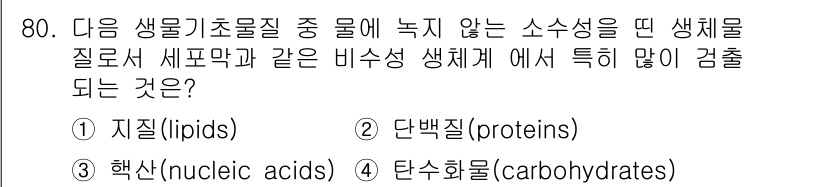 80. 다음 생물기초물질 중 물에 녹지 않는 소수성을 띤 생체물질로서 세포막과 같은 비수성 생체계 에서 특히 많이 검출되는 것은?

① 지질(lipids) ② 단백질(proteins)

③ 핵산(nucleic acids) ④ 탄수화물(carbohydrates)